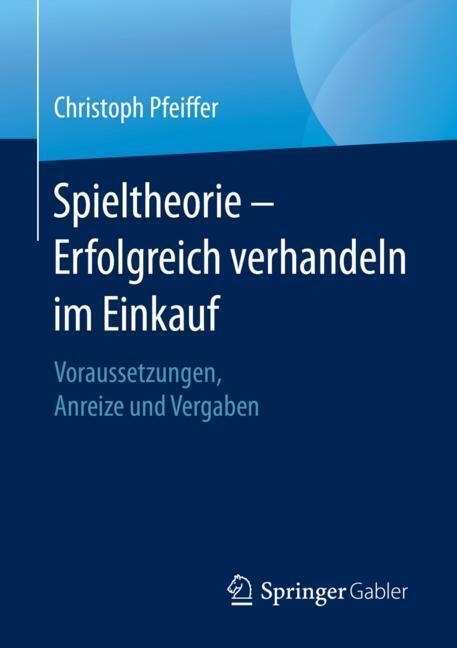 Christoph Pfeiffer

Spieltheorie – Erfolgreich verhandeln im Einkauf

Voraussetzungen, Anreize und Vergaben

Springer Gabler